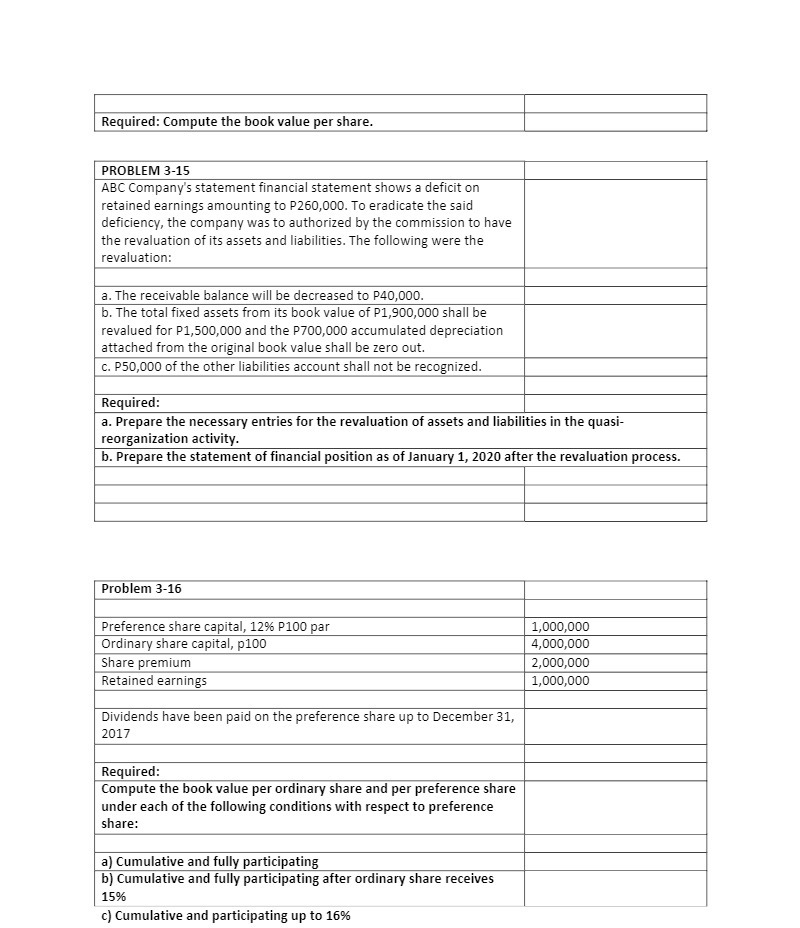 Required: Compute the book value per share.

PROBLEM 3-15

ABC Company's statement financial statement shows a deficit on retained earnings amounting to P260,000. To eradicate the said deficiency, the company was to authorized by the commission to have the revaluation of its assets and liabilities. The following were the revaluation:

a. The receivable balance will be decreased to P40,000.

b. The total fixed assets from its book value of P1,900,000 shall be revalued for P1,500,000 and the P700,000 accumulated depreciation attached from the original book value shall be zero out.

c. P50,000 of the other liabilities account shall not be recognized.

Required:

a. Prepare the necessary entries for the revaluation of assets and liabilities in the quasi-reorganization activity.

b. Prepare the statement of financial position as of January 1, 2020 after the revaluation process.

Problem 3-16

| | |
|---|---|
| Preference share capital, 12% P100 par | 1,000,000 |
| Ordinary share capital, p100 | 4,000,000 |
| Share premium | 2,000,000 |
| Retained earnings | 1,000,000 |

Dividends have been paid on the preference share up to December 31, 2017

Required:

Compute the book value per ordinary share and per preference share under each of the following conditions with respect to preference share:

a) Cumulative and fully participating

b) Cumulative and fully participating after ordinary share receives 15%

c) Cumulative and participating up to 16%